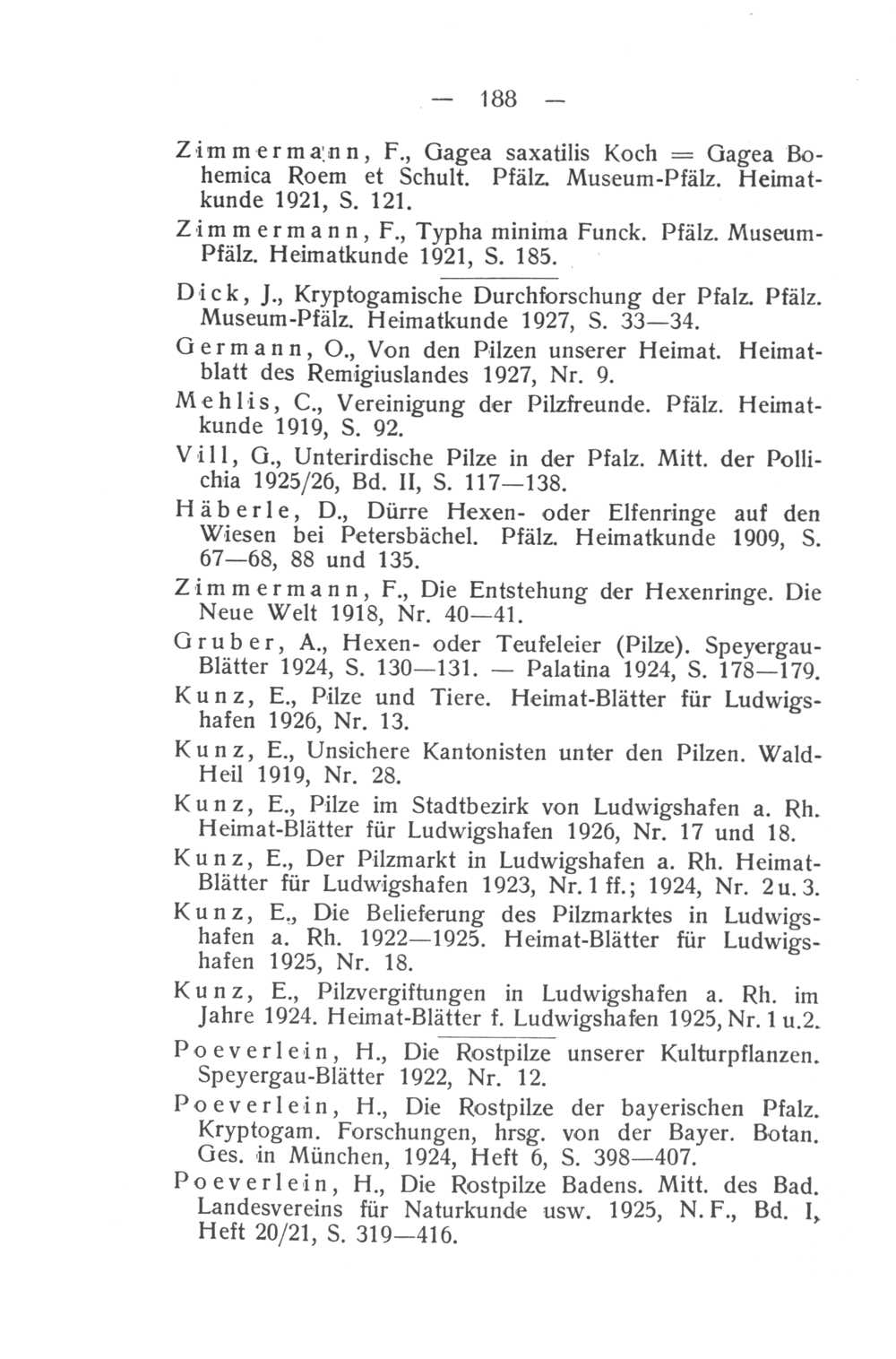 — 188 —

Zimmermann, F., Gagea saxatilis Koch = Gagea Bohemica Roem et Schult. Pfälz. Museum-Pfälz. Heimatkunde 1921, S. 121.

Zimmermann, F., Typha minima Funck. Pfälz. Museum-Pfälz. Heimatkunde 1921, S. 185.

Dick, J., Kryptogamische Durchforschung der Pfalz. Pfälz. Museum-Pfälz. Heimatkunde 1927, S. 33—34.

Germann, O., Von den Pilzen unserer Heimat. Heimatblatt des Remigiuslandes 1927, Nr. 9.

Mehlis, C., Vereinigung der Pilzfreunde. Pfälz. Heimatkunde 1919, S. 92.

Vill, G., Unterirdische Pilze in der Pfalz. Mitt. der Pollichia 1925/26, Bd. II, S. 117—138.

Häberle, D., Dürre Hexen- oder Elfenringe auf den Wiesen bei Petersbächel. Pfälz. Heimatkunde 1909, S. 67—68, 88 und 135.

Zimmermann, F., Die Entstehung der Hexenringe. Die Neue Welt 1918, Nr. 40—41.

Gruber, A., Hexen- oder Teufeleier (Pilze). Speyergau-Blätter 1924, S. 130—131. — Palatina 1924, S. 178—179.

Kunz, E., Pilze und Tiere. Heimat-Blätter für Ludwigshafen 1926, Nr. 13.

Kunz, E., Unsichere Kantonisten unter den Pilzen. Wald-Heil 1919, Nr. 28.

Kunz, E., Pilze im Stadtbezirk von Ludwigshafen a. Rh. Heimat-Blätter für Ludwigshafen 1926, Nr. 17 und 18.

Kunz, E., Der Pilzmarkt in Ludwigshafen a. Rh. Heimat-Blätter für Ludwigshafen 1923, Nr. 1 ff.; 1924, Nr. 2 u. 3.

Kunz, E., Die Belieferung des Pilzmarktes in Ludwigshafen a. Rh. 1922—1925. Heimat-Blätter für Ludwigshafen 1925, Nr. 18.

Kunz, E., Pilzvergiftungen in Ludwigshafen a. Rh. im Jahre 1924. Heimat-Blätter f. Ludwigshafen 1925, Nr. 1 u.2.

Poeverlein, H., Die Rostpilze unserer Kulturpflanzen. Speyergau-Blätter 1922, Nr. 12.

Poeverlein, H., Die Rostpilze der bayerischen Pfalz. Kryptogam. Forschungen, hrsg. von der Bayer. Botan. Ges. in München, 1924, Heft 6, S. 398—407.

Poeverlein, H., Die Rostpilze Badens. Mitt. des Bad. Landesvereins für Naturkunde usw. 1925, N. F., Bd. I, Heft 20/21, S. 319—416.